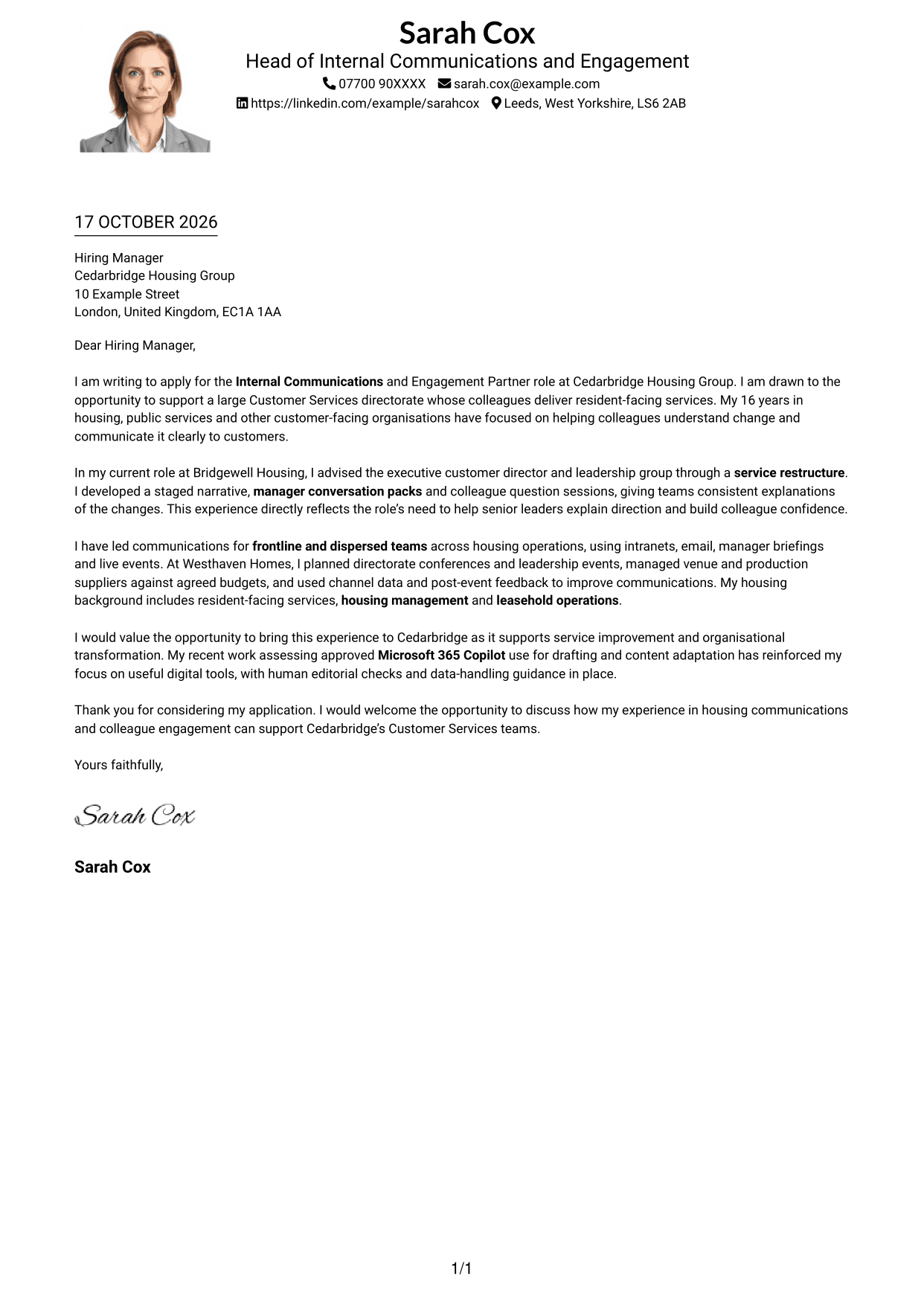 Sarah Cox

Head of Internal Communications and Engagement

07700 90XXXX sarah.cox@example.com

https://linkedin.com/example/sarahcox Leeds, West Yorkshire, LS6 2AB

17 OCTOBER 2026

Hiring Manager
Cedarbridge Housing Group
10 Example Street
London, United Kingdom, EC1A 1AA

Dear Hiring Manager,

I am writing to apply for the Internal Communications and Engagement Partner role at Cedarbridge Housing Group. I am drawn to the opportunity to support a large Customer Services directorate whose colleagues deliver resident-facing services. My 16 years in housing, public services and other customer-facing organisations have focused on helping colleagues understand change and communicate it clearly to customers.

In my current role at Bridgewell Housing, I advised the executive customer director and leadership group through a service restructure. I developed a staged narrative, manager conversation packs and colleague question sessions, giving teams consistent explanations of the changes. This experience directly reflects the role's need to help senior leaders explain direction and build colleague confidence.

I have led communications for frontline and dispersed teams across housing operations, using intranets, email, manager briefings and live events. At Westhaven Homes, I planned directorate conferences and leadership events, managed venue and production suppliers against agreed budgets, and used channel data and post-event feedback to improve communications. My housing background includes resident-facing services, housing management and leasehold operations.

I would value the opportunity to bring this experience to Cedarbridge as it supports service improvement and organisational transformation. My recent work assessing approved Microsoft 365 Copilot use for drafting and content adaptation has reinforced my focus on useful digital tools, with human editorial checks and data-handling guidance in place.

Thank you for considering my application. I would welcome the opportunity to discuss how my experience in housing communications and colleague engagement can support Cedarbridge's Customer Services teams.

Yours faithfully,

Sarah Cox

Sarah Cox

1/1